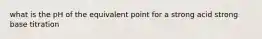 what is the pH of the equivalent point for a strong acid strong base titration